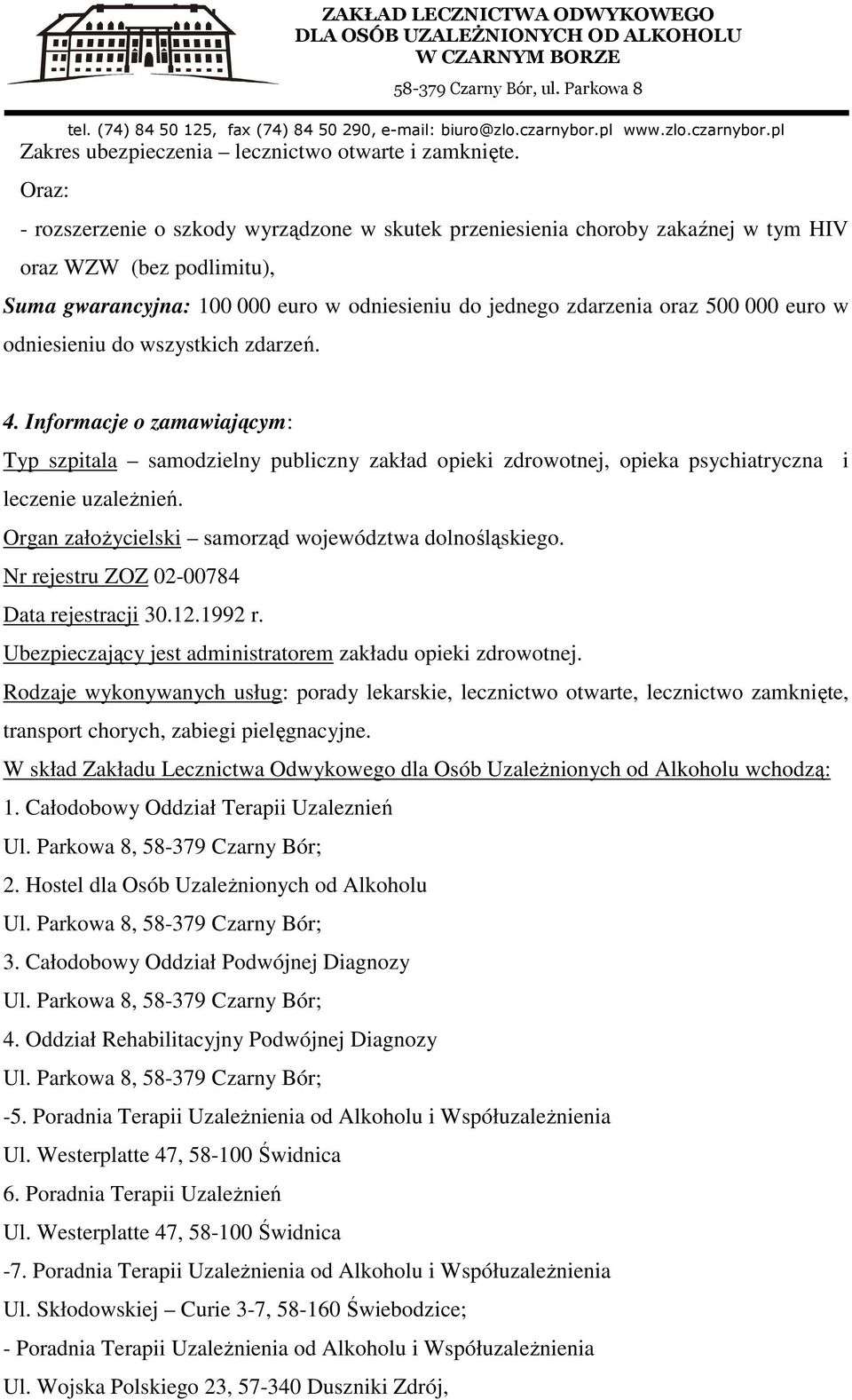 ZAKŁAD LECZNICTWA ODWYKOWEGO
DLA OSÓB UZALEŻNIONYCH OD ALKOHOLU
W CZARNYM BORZE
58-379 Czarny Bór, ul. Parkowa 8
tel. (74) 84 50 125, fax (74) 84 50 290, e-mail: biuro@zlo.czarnybor.pl www.zlo.czarnybor.pl

Zakres ubezpieczenia – lecznictwo otwarte i zamknięte.

Oraz:

- rozszerzenie o szkody wyrządzone w skutek przeniesienia choroby zakaźnej w tym HIV oraz WZW (bez podlimitu),

Suma gwarancyjna: 100 000 euro w odniesieniu do jednego zdarzenia oraz 500 000 euro w odniesieniu do wszystkich zdarzeń.

4. Informacje o zamawiającym:

Typ szpitala – samodzielny publiczny zakład opieki zdrowotnej, opieka psychiatryczna i leczenie uzależnień.

Organ założycielski – samorząd województwa dolnośląskiego.

Nr rejestru ZOZ 02-00784

Data rejestracji 30.12.1992 r.

Ubezpieczający jest administratorem zakładu opieki zdrowotnej.

Rodzaje wykonywanych usług: porady lekarskie, lecznictwo otwarte, lecznictwo zamknięte, transport chorych, zabiegi pielęgnacyjne.

W skład Zakładu Lecznictwa Odwykowego dla Osób Uzależnionych od Alkoholu wchodzą:

1. Całodobowy Oddział Terapii Uzaleznień
Ul. Parkowa 8, 58-379 Czarny Bór;
2. Hostel dla Osób Uzależnionych od Alkoholu
Ul. Parkowa 8, 58-379 Czarny Bór;
3. Całodobowy Oddział Podwójnej Diagnozy
Ul. Parkowa 8, 58-379 Czarny Bór;
4. Oddział Rehabilitacyjny Podwójnej Diagnozy
Ul. Parkowa 8, 58-379 Czarny Bór;
-5. Poradnia Terapii Uzależnienia od Alkoholu i Współuzależnienia
Ul. Westerplatte 47, 58-100 Świdnica
6. Poradnia Terapii Uzależnień
Ul. Westerplatte 47, 58-100 Świdnica
-7. Poradnia Terapii Uzależnienia od Alkoholu i Współuzależnienia
Ul. Skłodowskiej – Curie 3-7, 58-160 Świebodzice;
- Poradnia Terapii Uzależnienia od Alkoholu i Współuzależnienia
Ul. Wojska Polskiego 23, 57-340 Duszniki Zdrój,